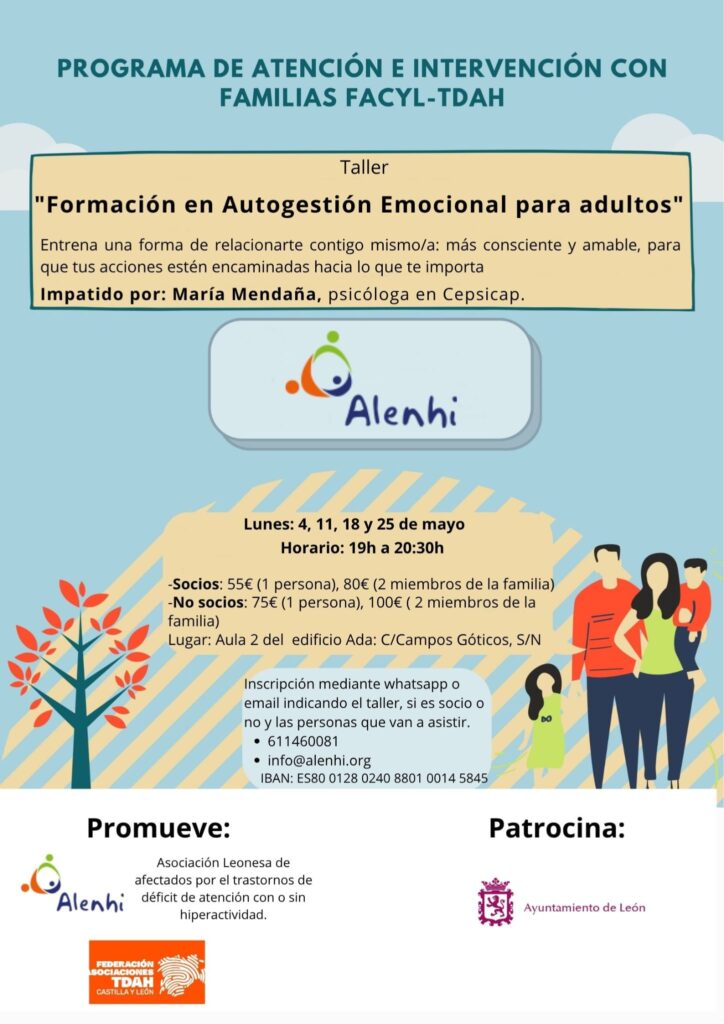 PROGRAMA DE ATENCIÓN E INTERVENCIÓN CON FAMILIAS FACYL-TDAH

Taller

"Formación en Autogestión Emocional para adultos"

Entrena una forma de relacionarte contigo mismo/a: más consciente y amable, para que tus acciones estén encaminadas hacia lo que te importa

Impatido por: María Mendaña, psicóloga en Cepsicap.

Alenhi

Lunes: 4, 11, 18 y 25 de mayo
Horario: 19h a 20:30h

-Socios: 55€ (1 persona), 80€ (2 miembros de la familia)
-No socios: 75€ (1 persona), 100€ ( 2 miembros de la familia)
Lugar: Aula 2 del edificio Ada: C/Campos Góticos, S/N

Inscripción mediante whatsapp o email indicando el taller, si es socio o no y las personas que van a asistir.
• 611460081
• info@alenhi.org
IBAN: ES80 0128 0240 8801 0014 5845

Promueve:

Alenhi

Asociación Leonesa de afectados por el trastornos de déficit de atención con o sin hiperactividad.

FEDERACIÓN ASOCIACIONES TDAH CASTILLA Y LEÓN

Patrocina:

Ayuntamiento de León